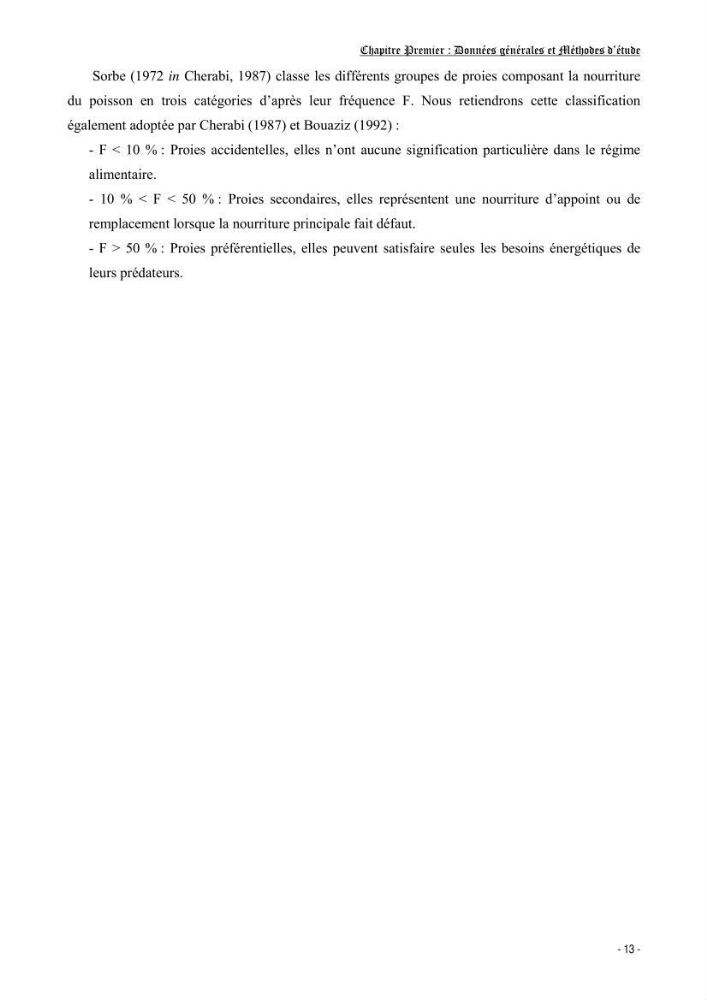 Chapitre Premier : Données générales et Méthodes d'étude

Sorbe (1972 in Cherabi, 1987) classe les différents groupes de proies composant la nourriture du poisson en trois catégories d'après leur fréquence F. Nous retiendrons cette classification également adoptée par Cherabi (1987) et Bouaziz (1992) :

- F < 10 % : Proies accidentelles, elles n'ont aucune signification particulière dans le régime alimentaire.
- 10 % < F < 50 % : Proies secondaires, elles représentent une nourriture d'appoint ou de remplacement lorsque la nourriture principale fait défaut.
- F > 50 % : Proies préférentielles, elles peuvent satisfaire seules les besoins énergétiques de leurs prédateurs.

- 13 -